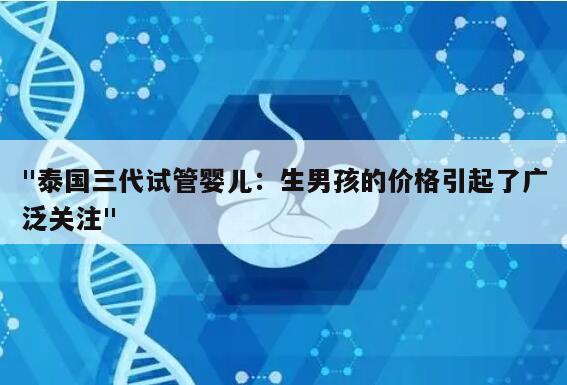 "泰国三代试管婴儿：生男孩的价格引起了广泛关注"